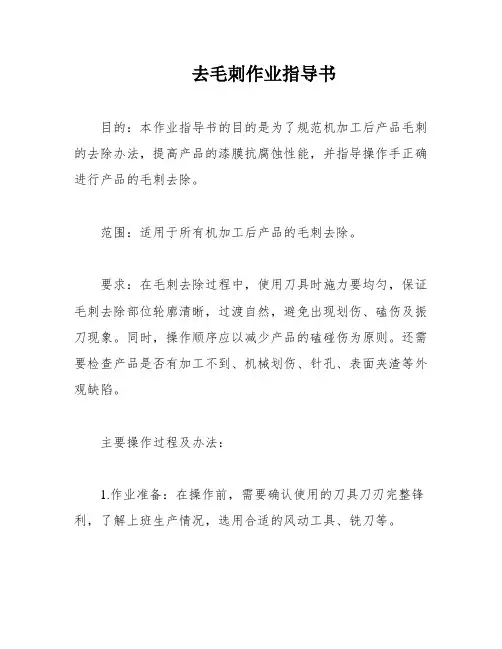 去毛刺作业指导书

目的：本作业指导书的目的是为了规范机加工后产品毛刺的去除办法，提高产品的漆膜抗腐蚀性能，并指导操作手正确进行产品的毛刺去除。

范围：适用于所有机加工后产品的毛刺去除。

要求：在毛刺去除过程中，使用刀具时施力要均匀，保证毛刺去除部位轮廓清晰，过渡自然，避免出现划伤、磕伤及振刀现象。同时，操作顺序应以减少产品的磕碰伤为原则。还需要检查产品是否有加工不到、机械划伤、针孔、表面夹渣等外观缺陷。

主要操作过程及办法：

1.作业准备：在操作前，需要确认使用的刀具刀刃完整锋利，了解上班生产情况，选用合适的风动工具、铣刀等。